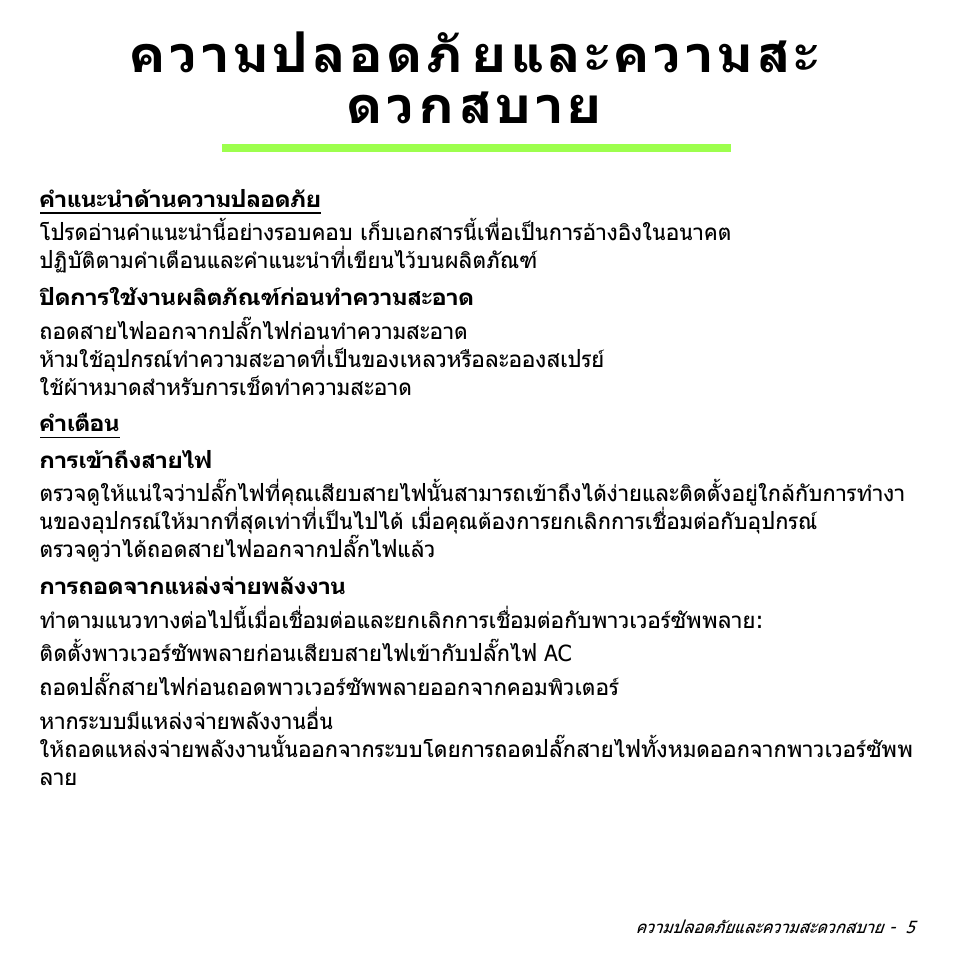 ความปลอดภัยและความสะดวกสบาย

คำแนะนำด้านความปลอดภัย

โปรดอ่านคำแนะนำนี้อย่างรอบคอบ เก็บเอกสารนี้เพื่อเป็นการอ้างอิงในอนาคต
ปฏิบัติตามคำเตือนและคำแนะนำที่เขียนไว้บนผลิตภัณฑ์

ปิดการใช้งานผลิตภัณฑ์ก่อนทำความสะอาด

ถอดสายไฟออกจากปลั๊กไฟก่อนทำความสะอาด
ห้ามใช้อุปกรณ์ทำความสะอาดที่เป็นของเหลวหรือละอองสเปรย์
ใช้ผ้าหมาดสำหรับการเช็ดทำความสะอาด

คำเตือน

การเข้าถึงสายไฟ

ตรวจดูให้แน่ใจว่าปลั๊กไฟที่คุณเสียบสายไฟนั้นสามารถเข้าถึงได้ง่ายและติดตั้งอยู่ใกล้กับการทำงานของอุปกรณ์ให้มากที่สุดเท่าที่เป็นไปได้ เมื่อคุณต้องการยกเลิกการเชื่อมต่อกับอุปกรณ์ ตรวจดูว่าได้ถอดสายไฟออกจากปลั๊กไฟแล้ว

การถอดจากแหล่งจ่ายพลังงาน

ทำตามแนวทางต่อไปนี้เมื่อเชื่อมต่อและยกเลิกการเชื่อมต่อกับพาวเวอร์ซัพพลาย:

ติดตั้งพาวเวอร์ซัพพลายก่อนเสียบสายไฟเข้ากับปลั๊กไฟ AC

ถอดปลั๊กสายไฟก่อนถอดพาวเวอร์ซัพพลายออกจากคอมพิวเตอร์

หากระบบมีแหล่งจ่ายพลังงานอื่น
ให้ถอดแหล่งจ่ายพลังงานนั้นออกจากระบบโดยการถอดปลั๊กสายไฟทั้งหมดออกจากพาวเวอร์ซัพพลาย

ความปลอดภัยและความสะดวกสบาย - 5